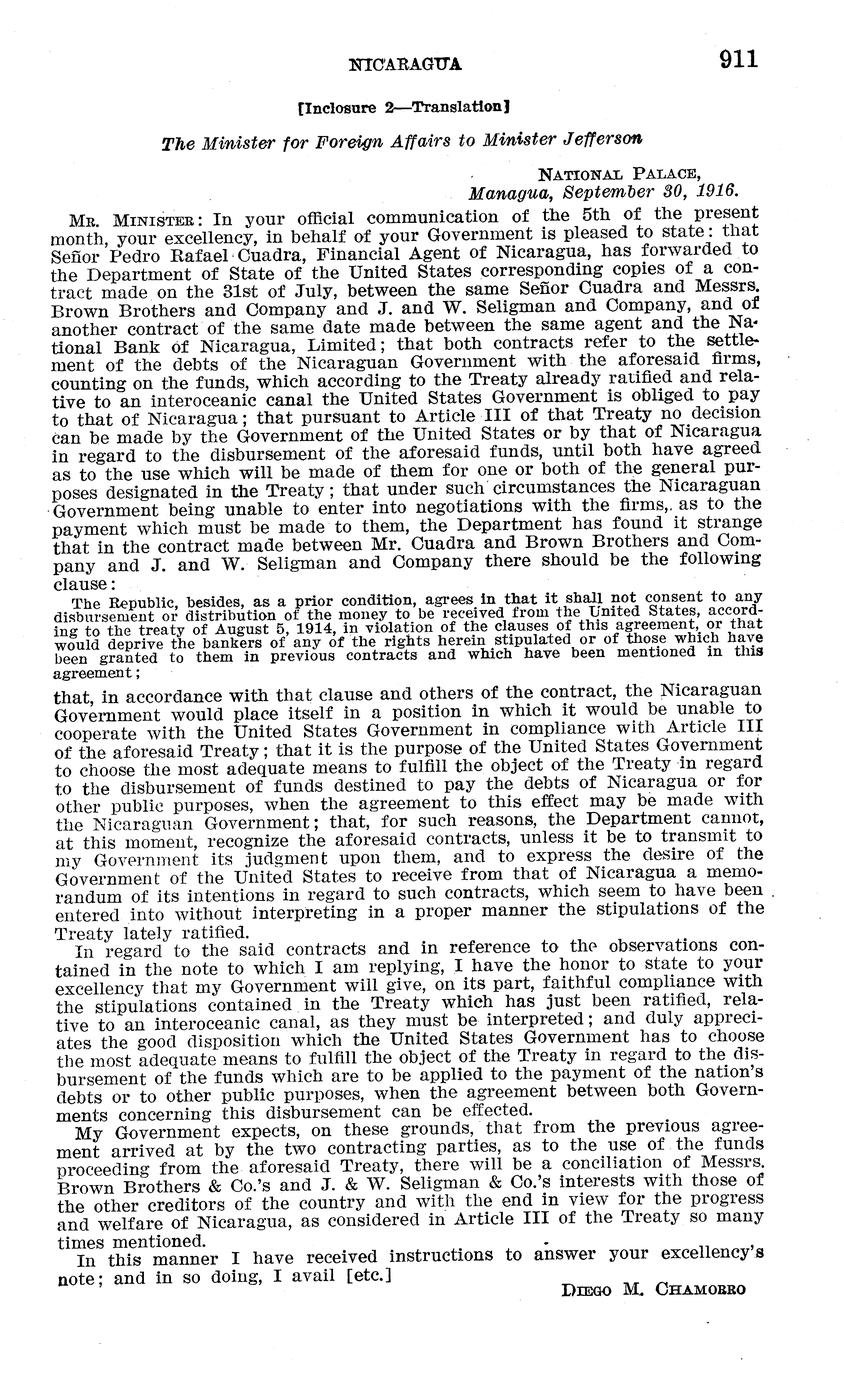 NICARAGUA 911

[Inclosure 2—Translation]

The Minister for Foreign Affairs to Minister Jefferson

NATIONAL PALACE,
Managua, September 30, 1916.

MR. MINISTER: In your official communication of the 5th of the present month, your excellency, in behalf of your Government is pleased to state: that Señor Pedro Rafael Cuadra, Financial Agent of Nicaragua, has forwarded to the Department of State of the United States corresponding copies of a contract made on the 31st of July, between the same Señor Cuadra and Messrs. Brown Brothers and Company and J. and W. Seligman and Company, and of another contract of the same date made between the same agent and the National Bank of Nicaragua, Limited; that both contracts refer to the settlement of the debts of the Nicaraguan Government with the aforesaid firms, counting on the funds, which according to the Treaty already ratified and relative to an interoceanic canal the United States Government is obliged to pay to that of Nicaragua; that pursuant to Article III of that Treaty no decision can be made by the Government of the United States or by that of Nicaragua in regard to the disbursement of the aforesaid funds, until both have agreed as to the use which will be made of them for one or both of the general purposes designated in the Treaty; that under such circumstances the Nicaraguan Government being unable to enter into negotiations with the firms, as to the payment which must be made to them, the Department has found it strange that in the contract made between Mr. Cuadra and Brown Brothers and Company and J. and W. Seligman and Company there should be the following clause:

The Republic, besides, as a prior condition, agrees in that it shall not consent to any disbursement or distribution of the money to be received from the United States, according to the treaty of August 5, 1914, in violation of the clauses of this agreement, or that would deprive the bankers of any of the rights herein stipulated or of those which have been granted to them in previous contracts and which have been mentioned in this agreement;

that, in accordance with that clause and others of the contract, the Nicaraguan Government would place itself in a position in which it would be unable to cooperate with the United States Government in compliance with Article III of the aforesaid Treaty; that it is the purpose of the United States Government to choose the most adequate means to fulfill the object of the Treaty in regard to the disbursement of funds destined to pay the debts of Nicaragua or for other public purposes, when the agreement to this effect may be made with the Nicaraguan Government; that, for such reasons, the Department cannot, at this moment, recognize the aforesaid contracts, unless it be to transmit to my Government its judgment upon them, and to express the desire of the Government of the United States to receive from that of Nicaragua a memorandum of its intentions in regard to such contracts, which seem to have been entered into without interpreting in a proper manner the stipulations of the Treaty lately ratified.

In regard to the said contracts and in reference to the observations contained in the note to which I am replying, I have the honor to state to your excellency that my Government will give, on its part, faithful compliance with the stipulations contained in the Treaty which has just been ratified, relative to an interoceanic canal, as they must be interpreted; and duly appreciates the good disposition which the United States Government has to choose the most adequate means to fulfill the object of the Treaty in regard to the disbursement of the funds which are to be applied to the payment of the nation's debts or to other public purposes, when the agreement between both Governments concerning this disbursement can be effected.

My Government expects, on these grounds, that from the previous agreement arrived at by the two contracting parties, as to the use of the funds proceeding from the aforesaid Treaty, there will be a conciliation of Messrs. Brown Brothers & Co.'s and J. & W. Seligman & Co.'s interests with those of the other creditors of the country and with the end in view for the progress and welfare of Nicaragua, as considered in Article III of the Treaty so many times mentioned.

In this manner I have received instructions to answer your excellency's note; and in so doing, I avail [etc.]

DIEGO M. CHAMORRO